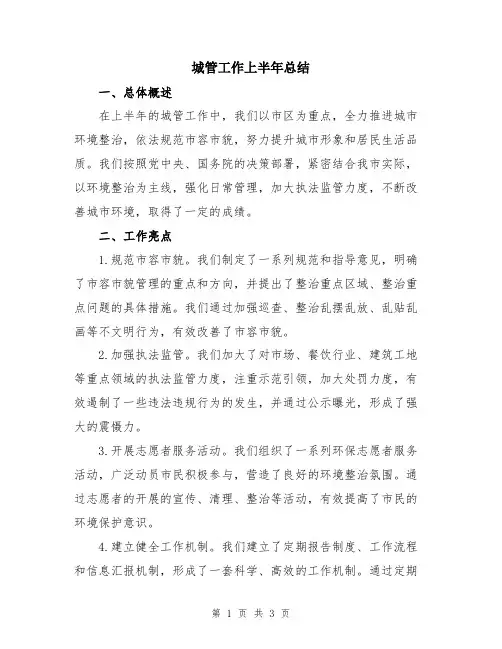 城管工作上半年总结

一、总体概述

在上半年的城管工作中，我们以市区为重点，全力推进城市环境整治，依法规范市容市貌，努力提升城市形象和居民生活品质。我们按照党中央、国务院的决策部署，紧密结合我市实际，以环境整治为主线，强化日常管理，加大执法监管力度，不断改善城市环境，取得了一定的成绩。

二、工作亮点

1.规范市容市貌。我们制定了一系列规范和指导意见，明确了市容市貌管理的重点和方向，并提出了整治重点区域、整治重点问题的具体措施。我们通过加强巡查、整治乱摆乱放、乱贴乱画等不文明行为，有效改善了市容市貌。

2.加强执法监管。我们加大了对市场、餐饮行业、建筑工地等重点领域的执法监管力度，注重示范引领，加大处罚力度，有效遏制了一些违法违规行为的发生，并通过公示曝光，形成了强大的震慑力。

3.开展志愿者服务活动。我们组织了一系列环保志愿者服务活动，广泛动员市民积极参与，营造了良好的环境整治氛围。通过志愿者的开展的宣传、清理、整治等活动，有效提高了市民的环境保护意识。

4.建立健全工作机制。我们建立了定期报告制度、工作流程和信息汇报机制，形成了一套科学、高效的工作机制。通过定期

第 1 页 共 3 页